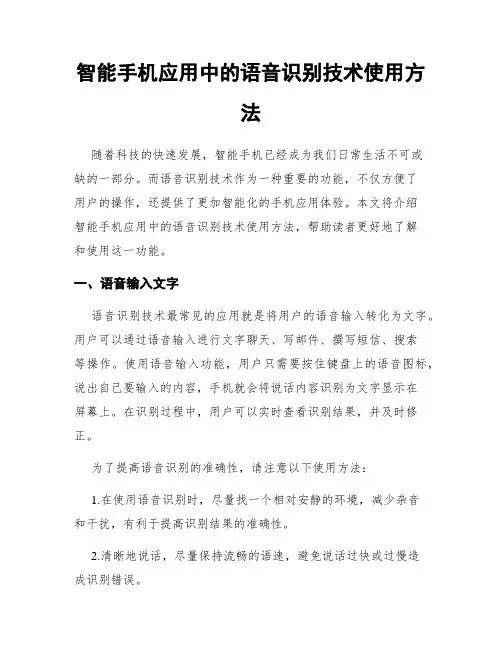 智能手机应用中的语音识别技术使用方法

随着科技的快速发展，智能手机已经成为我们日常生活不可或缺的一部分。而语音识别技术作为一种重要的功能，不仅方便了用户的操作，还提供了更加智能化的手机应用体验。本文将介绍智能手机应用中的语音识别技术使用方法，帮助读者更好地了解和使用这一功能。

一、语音输入文字

语音识别技术最常见的应用就是将用户的语音输入转化为文字。用户可以通过语音输入进行文字聊天、写邮件、撰写短信、搜索等操作。使用语音输入功能，用户只需要按住键盘上的语音图标，说出自己要输入的内容，手机就会将说话内容识别为文字显示在屏幕上。在识别过程中，用户可以实时查看识别结果，并及时修正。

为了提高语音识别的准确性，请注意以下使用方法：

1.在使用语音识别时，尽量找一个相对安静的环境，减少杂音和干扰，有利于提高识别结果的准确性。

2.清晰地说话，尽量保持流畅的语速，避免说话过快或过慢造成识别错误。